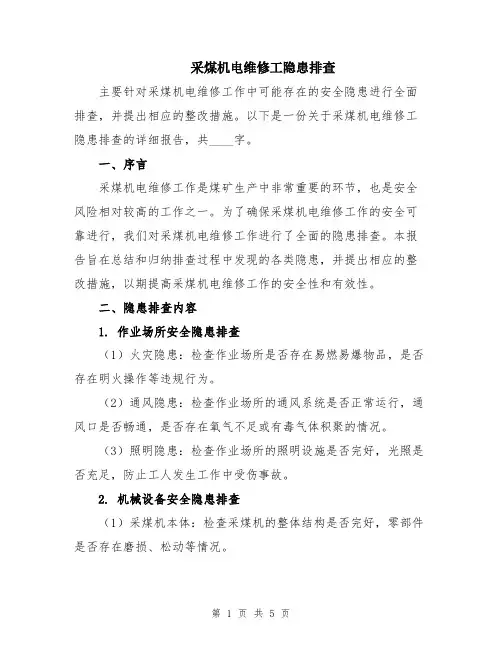 采煤机电维修工隐患排查

主要针对采煤机电维修工作中可能存在的安全隐患进行全面排查，并提出相应的整改措施。以下是一份关于采煤机电维修工隐患排查的详细报告，共____字。

一、序言

采煤机电维修工作是煤矿生产中非常重要的环节，也是安全风险相对较高的工作之一。为了确保采煤机电维修工作的安全可靠进行，我们对采煤机电维修工作进行了全面的隐患排查。本报告旨在总结和归纳排查过程中发现的各类隐患，并提出相应的整改措施，以期提高采煤机电维修工作的安全性和有效性。

二、隐患排查内容

1. 作业场所安全隐患排查

（1）火灾隐患：检查作业场所是否存在易燃易爆物品，是否存在明火操作等违规行为。

（2）通风隐患：检查作业场所的通风系统是否正常运行，通风口是否畅通，是否存在氧气不足或有毒气体积聚的情况。

（3）照明隐患：检查作业场所的照明设施是否完好，光照是否充足，防止工人发生工作中受伤事故。

2. 机械设备安全隐患排查

（1）采煤机本体：检查采煤机的整体结构是否完好，零部件是否存在磨损、松动等情况。

第 1 页 共 5 页